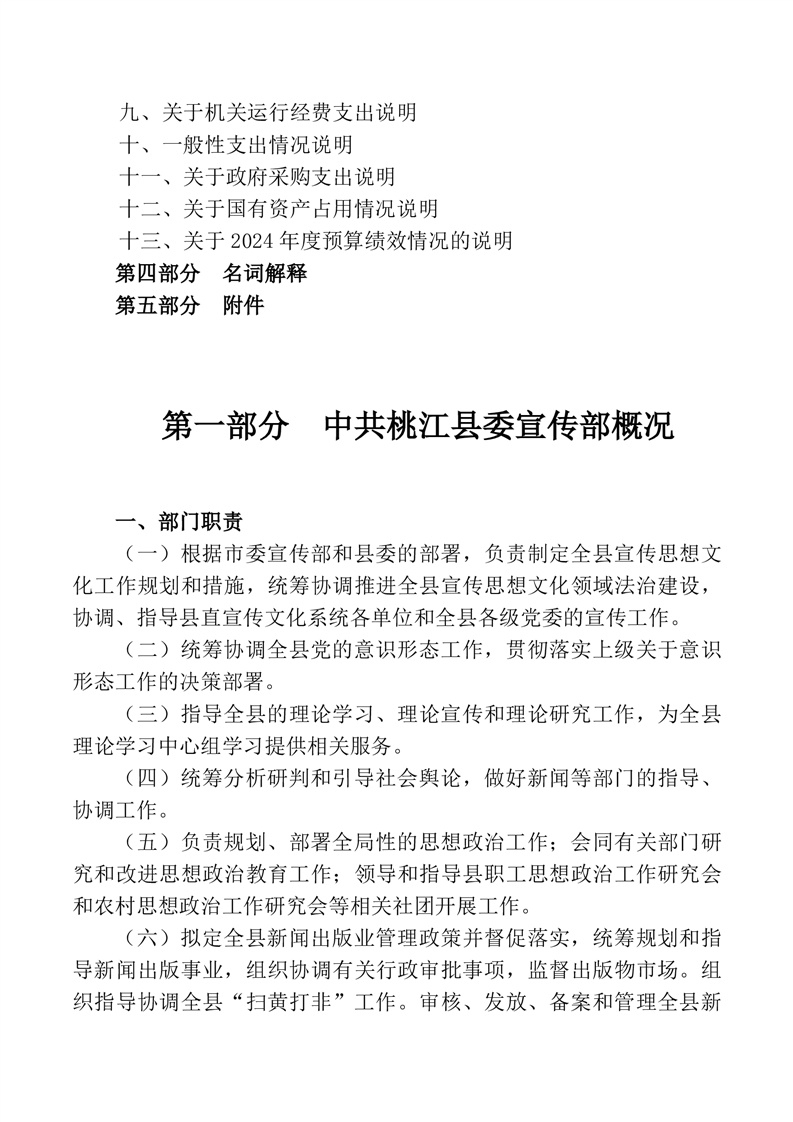 九、关于机关运行经费支出说明
十、一般性支出情况说明
十一、关于政府采购支出说明
十二、关于国有资产占用情况说明
十三、关于 2024 年度预算绩效情况的说明
第四部分　名词解释
第五部分　附件

第一部分　中共桃江县委宣传部概况

一、部门职责
（一）根据市委宣传部和县委的部署，负责制定全县宣传思想文化工作规划和措施，统筹协调推进全县宣传思想文化领域法治建设，协调、指导县直宣传文化系统各单位和全县各级党委的宣传工作。
（二）统筹协调全县党的意识形态工作，贯彻落实上级关于意识形态工作的决策部署。
（三）指导全县的理论学习、理论宣传和理论研究工作，为全县理论学习中心组学习提供相关服务。
（四）统筹分析研判和引导社会舆论，做好新闻等部门的指导、协调工作。
（五）负责规划、部署全局性的思想政治工作；会同有关部门研究和改进思想政治教育工作；领导和指导县职工思想政治工作研究会和农村思想政治工作研究会等相关社团开展工作。
（六）拟定全县新闻出版业管理政策并督促落实，统筹规划和指导新闻出版事业，组织协调有关行政审批事项，监督出版物市场。组织指导协调全县“扫黄打非”工作。审核、发放、备案和管理全县新